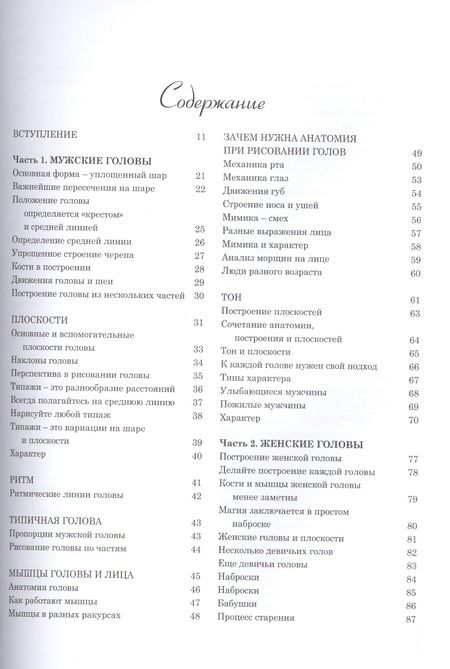 Содержание

ВСТУПЛЕНИЕ 11

Часть 1. МУЖСКИЕ ГОЛОВЫ
Основная форма – уплощенный шар 21
Важнейшие пересечения на шаре 22
Положение головы определяется «крестом» и средней линией 25
Определение средней линии 26
Упрощенное строение черепа 27
Кости в построении 28
Движения головы и шеи 29
Построение головы из нескольких частей 30

ПЛОСКОСТИ 31
Основные и вспомогательные плоскости головы 33
Наклоны головы 34
Перспектива в рисовании головы 35
Типажи – это разнообразие расстояний 36
Всегда полагайтесь на среднюю линию 37
Нарисуйте любой типаж 38
Типажи – это вариации на шаре и плоскости 39
Характер 40

РИТМ 41
Ритмические линии головы 42

ТИПИЧНАЯ ГОЛОВА 43
Пропорции мужской головы 43
Рисование головы по частям 44

МЫШЦЫ ГОЛОВЫ И ЛИЦА 45
Анатомия головы 46
Как работают мышцы 47
Мышцы в разных ракурсах 48

ЗАЧЕМ НУЖНА АНАТОМИЯ ПРИ РИСОВАНИИ ГОЛОВ 49
Механика рта 50
Механика глаз 53
Движения губ 54
Строение носа и ушей 55
Мимика – смех 56
Разные выражения лица 57
Мимика и характер 58
Анализ морщин на лице 59
Люди разного возраста 60

ТОН 61
Построение плоскостей 63
Сочетание анатомии, построения и плоскостей 64
Тон и плоскости 65
К каждой голове нужен свой подход 66
Типы характера 67
Улыбающиеся мужчины 68
Пожилые мужчины 69
Характер 70

Часть 2. ЖЕНСКИЕ ГОЛОВЫ
Построение женской головы 77
Делайте построение каждой головы 78
Кости и мышцы женской головы менее заметны 79
Магия заключается в простом наброске 80
Женские головы и плоскости 81
Несколько девичьих голов 82
Еще девичьи головы 83
Наброски 84
Наброски 85
Бабушки 86
Процесс старения 87